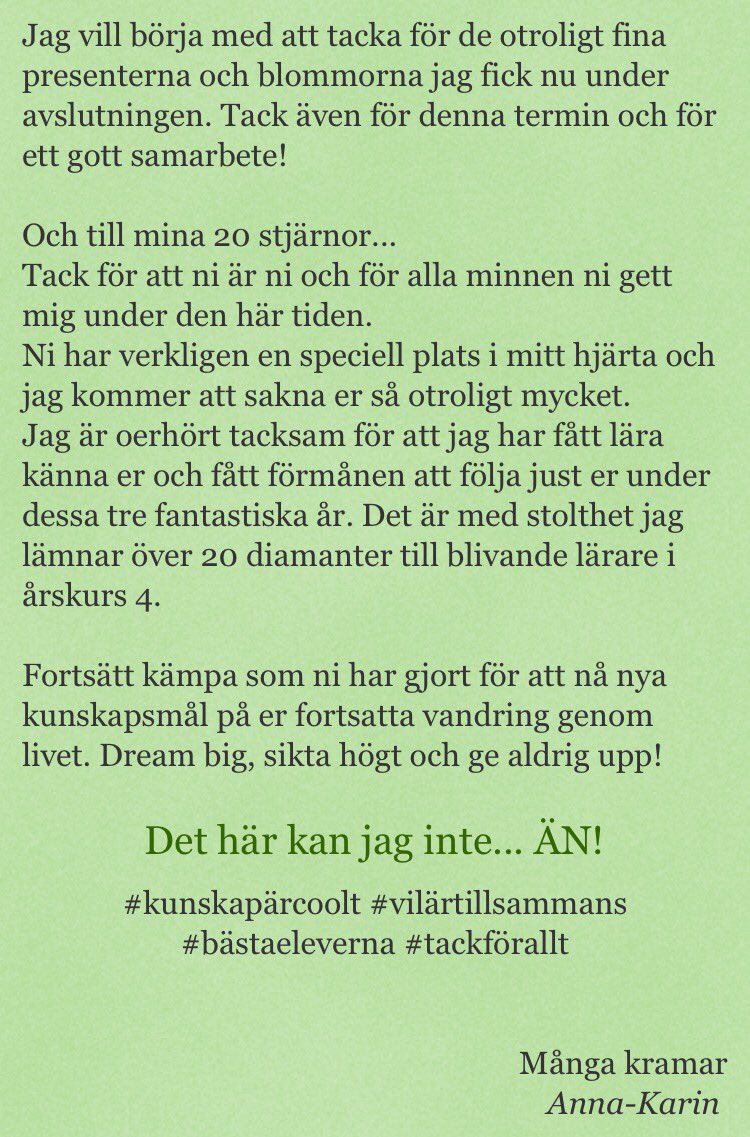 Jag vill börja med att tacka för de otroligt fina presenterna och blommorna jag fick nu under avslutningen. Tack även för denna termin och för ett gott samarbete!

Och till mina 20 stjärnor...
Tack för att ni är ni och för alla minnen ni gett mig under den här tiden.
Ni har verkligen en speciell plats i mitt hjärta och jag kommer att sakna er så otroligt mycket.
Jag är oerhört tacksam för att jag har fått lära känna er och fått förmånen att följa just er under dessa tre fantastiska år. Det är med stolthet jag lämnar över 20 diamanter till blivande lärare i årskurs 4.

Fortsätt kämpa som ni har gjort för att nå nya kunskapsmål på er fortsatta vandring genom livet. Dream big, sikta högt och ge aldrig upp!

Det här kan jag inte... ÄN!

#kunskapärcoolt #vilärtillsammans #bästaeleverna #tackförallt

Många kramar
Anna-Karin